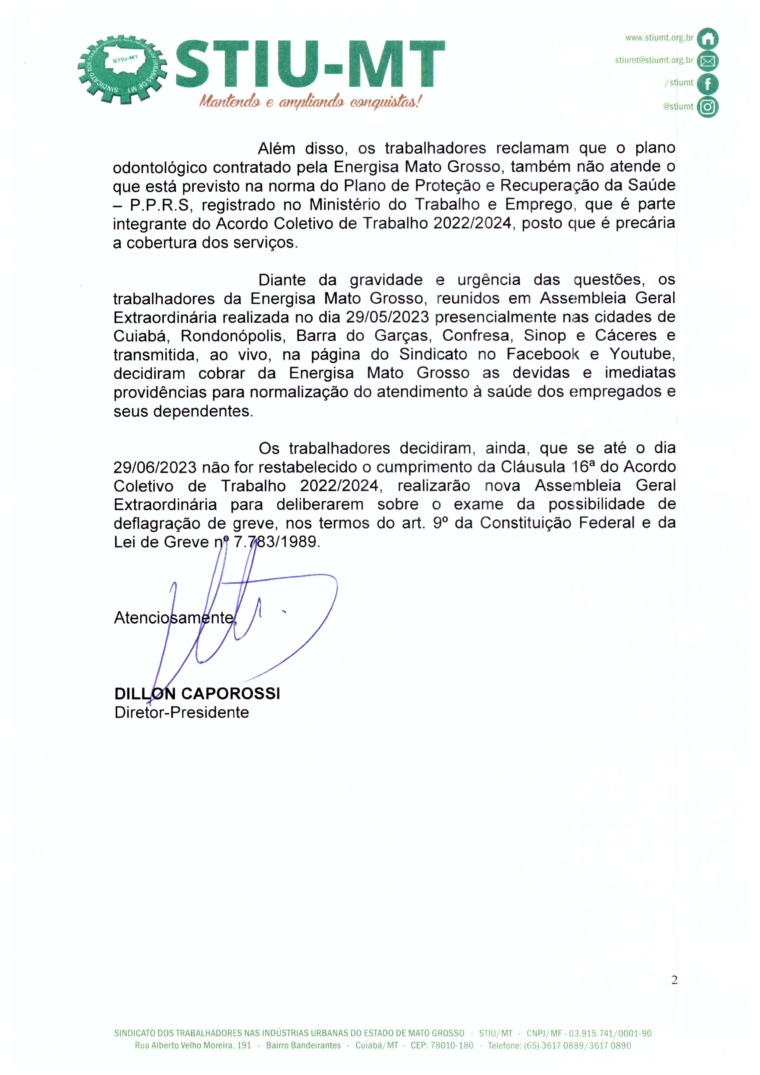 STIU-MT
Mantendo e ampliando conquistas!

www.stiumt.org.br
stiumt@stiumt.org.br
/stiumt
@stiumt

Além disso, os trabalhadores reclamam que o plano odontológico contratado pela Energisa Mato Grosso, também não atende o que está previsto na norma do Plano de Proteção e Recuperação da Saúde – P.P.R.S, registrado no Ministério do Trabalho e Emprego, que é parte integrante do Acordo Coletivo de Trabalho 2022/2024, posto que é precária a cobertura dos serviços.

Diante da gravidade e urgência das questões, os trabalhadores da Energisa Mato Grosso, reunidos em Assembleia Geral Extraordinária realizada no dia 29/05/2023 presencialmente nas cidades de Cuiabá, Rondonópolis, Barra do Garças, Confresa, Sinop e Cáceres e transmitida, ao vivo, na página do Sindicato no Facebook e Youtube, decidiram cobrar da Energisa Mato Grosso as devidas e imediatas providências para normalização do atendimento à saúde dos empregados e seus dependentes.

Os trabalhadores decidiram, ainda, que se até o dia 29/06/2023 não for restabelecido o cumprimento da Cláusula 16ª do Acordo Coletivo de Trabalho 2022/2024, realizarão nova Assembleia Geral Extraordinária para deliberarem sobre o exame da possibilidade de deflagração de greve, nos termos do art. 9º da Constituição Federal e da Lei de Greve nº 7.783/1989.

Atenciosamente,

DILLON CAPOROSSI
Diretor-Presidente

2

SINDICATO DOS TRABALHADORES NAS INDÚSTRIAS URBANAS DO ESTADO DE MATO GROSSO - STIU/MT - CNPJ/MF - 03.915.741/0001-90
Rua Alberto Velho Moreira, 191 - Bairro Bandeirantes - Cuiabá/MT - CEP: 78010-180 - Telefone: (65) 3617 0889/3617 0890